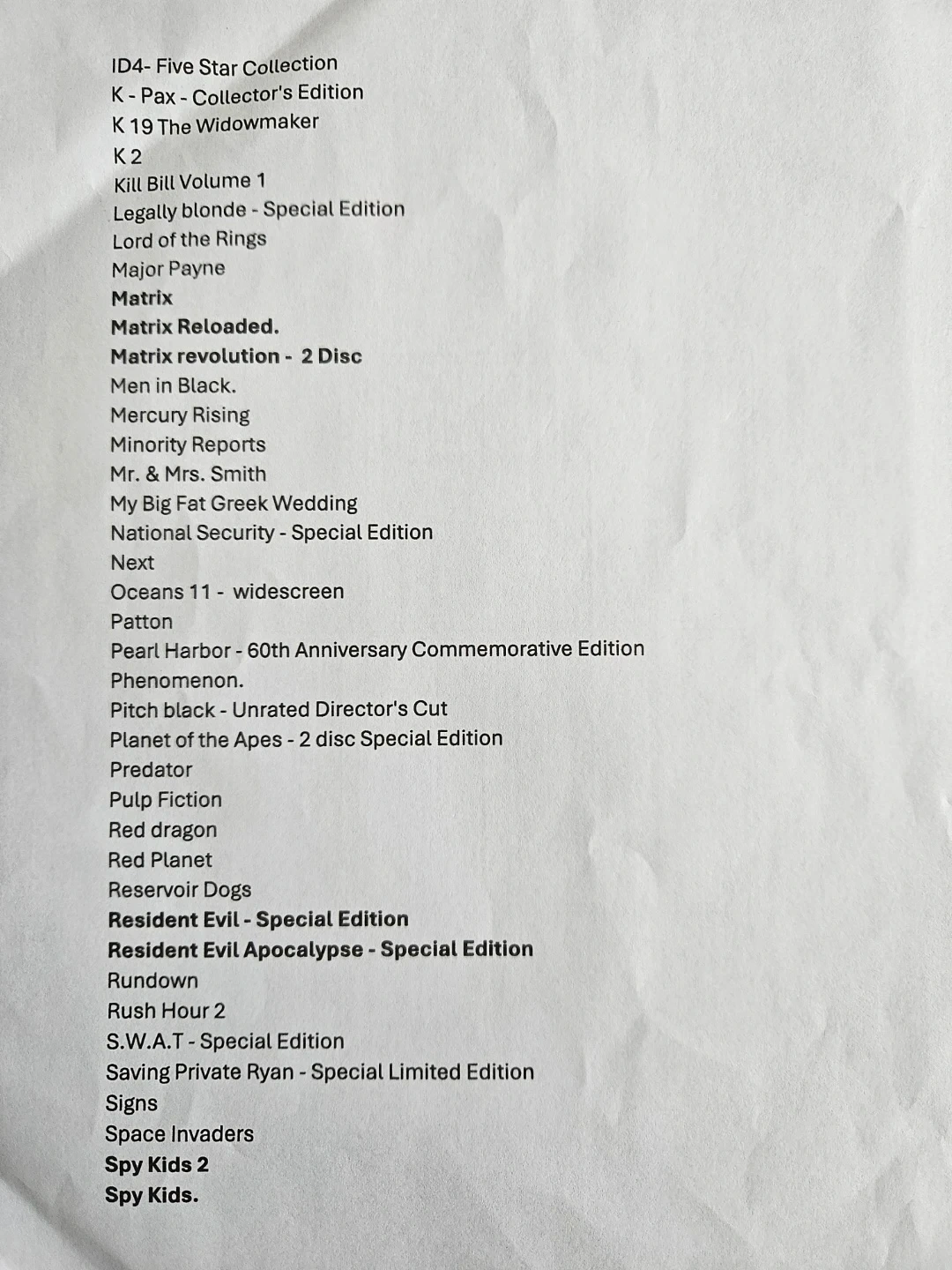 ID4- Five Star Collection
K - Pax - Collector's Edition
K 19 The Widowmaker
K 2
Kill Bill Volume 1
Legally blonde - Special Edition
Lord of the Rings
Major Payne
Matrix
Matrix Reloaded.
Matrix revolution - 2 Disc
Men in Black.
Mercury Rising
Minority Reports
Mr. & Mrs. Smith
My Big Fat Greek Wedding
National Security - Special Edition
Next
Oceans 11 - widescreen
Patton
Pearl Harbor - 60th Anniversary Commemorative Edition
Phenomenon.
Pitch black - Unrated Director's Cut
Planet of the Apes - 2 disc Special Edition
Predator
Pulp Fiction
Red dragon
Red Planet
Reservoir Dogs
Resident Evil - Special Edition
Resident Evil Apocalypse - Special Edition
Rundown
Rush Hour 2
S.W.A.T - Special Edition
Saving Private Ryan - Special Limited Edition
Signs
Space Invaders
Spy Kids 2
Spy Kids.